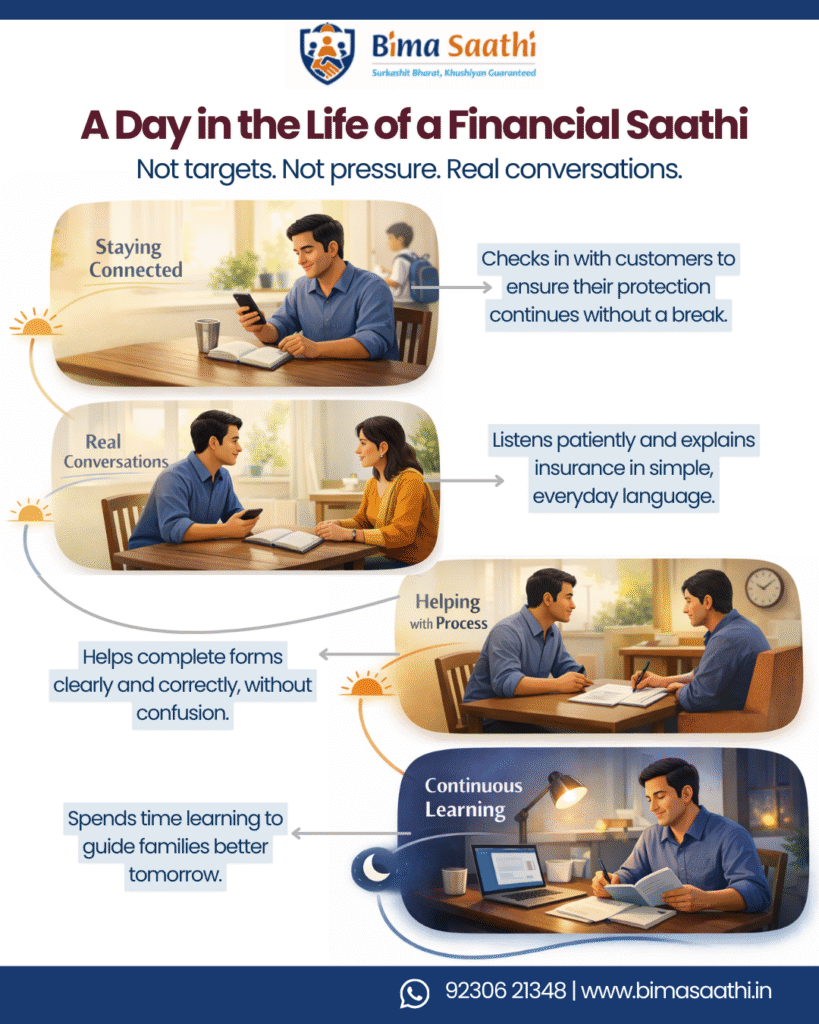 Bima Saathi
Surkashit Bharat, Khushiyan Guaranteed

A Day in the Life of a Financial Saathi

Not targets. Not pressure. Real conversations.

Staying Connected

Checks in with customers to ensure their protection continues without a break.

Real Conversations

Listens patiently and explains insurance in simple, everyday language.

Helping with Process

Helps complete forms clearly and correctly, without confusion.

Continuous Learning

Spends time learning to guide families better tomorrow.

92306 21348 | www.bimasaathi.in